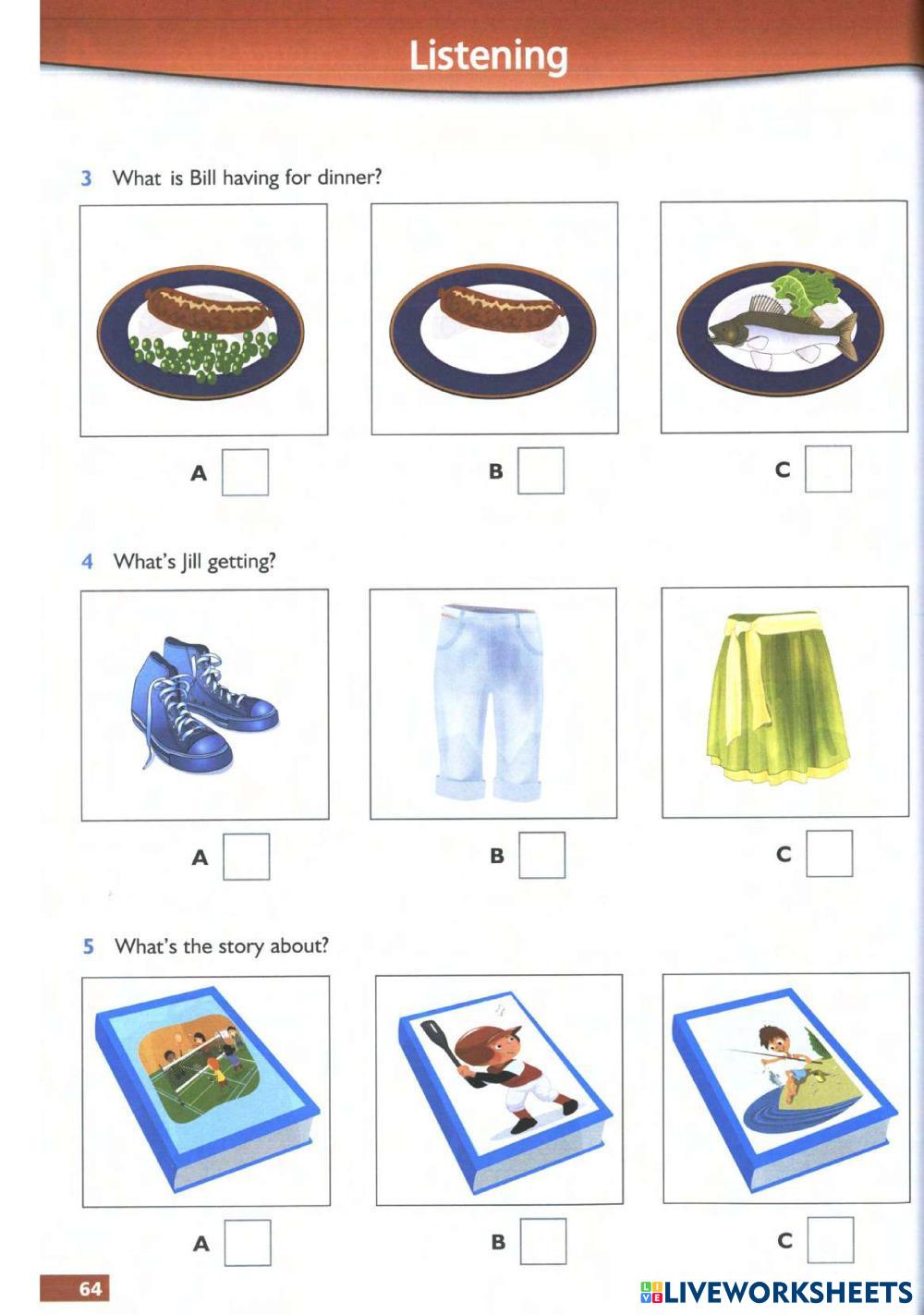 Listening

3 What is Bill having for dinner?

A

B

C

4 What's Jill getting?

A

B

C

5 What's the story about?

A

B

C

64

LIVEWORKSHEETS